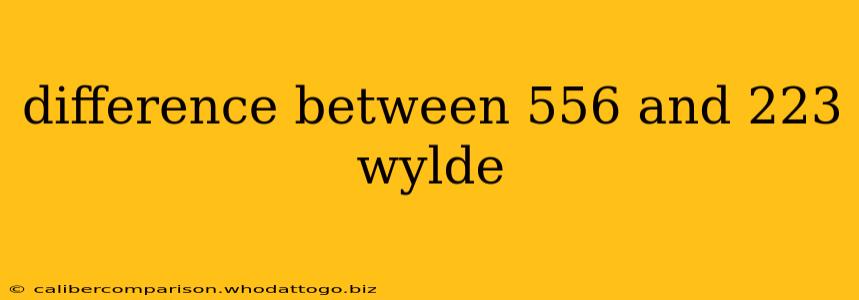 difference between 556 and 223 wylde

© calibercomparison.whodattogo.biz